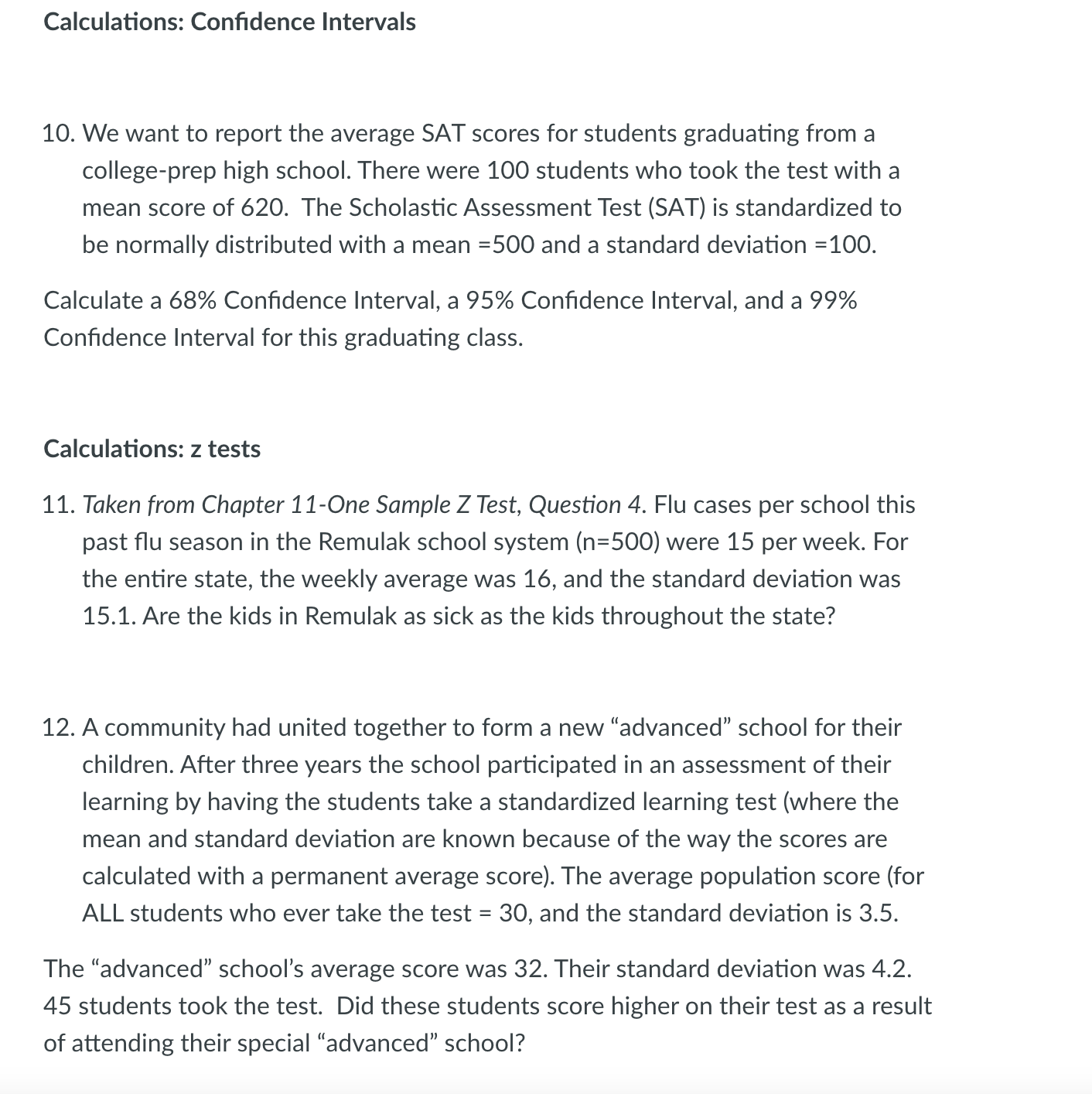 Calculations: Confidence Intervals

10. We want to report the average SAT scores for students graduating from a college-prep high school. There were 100 students who took the test with a mean score of 620. The Scholastic Assessment Test (SAT) is standardized to be normally distributed with a mean =500 and a standard deviation =100.

Calculate a 68% Confidence Interval, a 95% Confidence Interval, and a 99% Confidence Interval for this graduating class.

Calculations: z tests

11. Taken from Chapter 11-One Sample Z Test, Question 4. Flu cases per school this past flu season in the Remulak school system (n=500) were 15 per week. For the entire state, the weekly average was 16, and the standard deviation was 15.1. Are the kids in Remulak as sick as the kids throughout the state?

12. A community had united together to form a new “advanced” school for their children. After three years the school participated in an assessment of their learning by having the students take a standardized learning test (where the mean and standard deviation are known because of the way the scores are calculated with a permanent average score). The average population score (for ALL students who ever take the test = 30, and the standard deviation is 3.5.

The “advanced” school’s average score was 32. Their standard deviation was 4.2. 45 students took the test. Did these students score higher on their test as a result of attending their special “advanced” school?